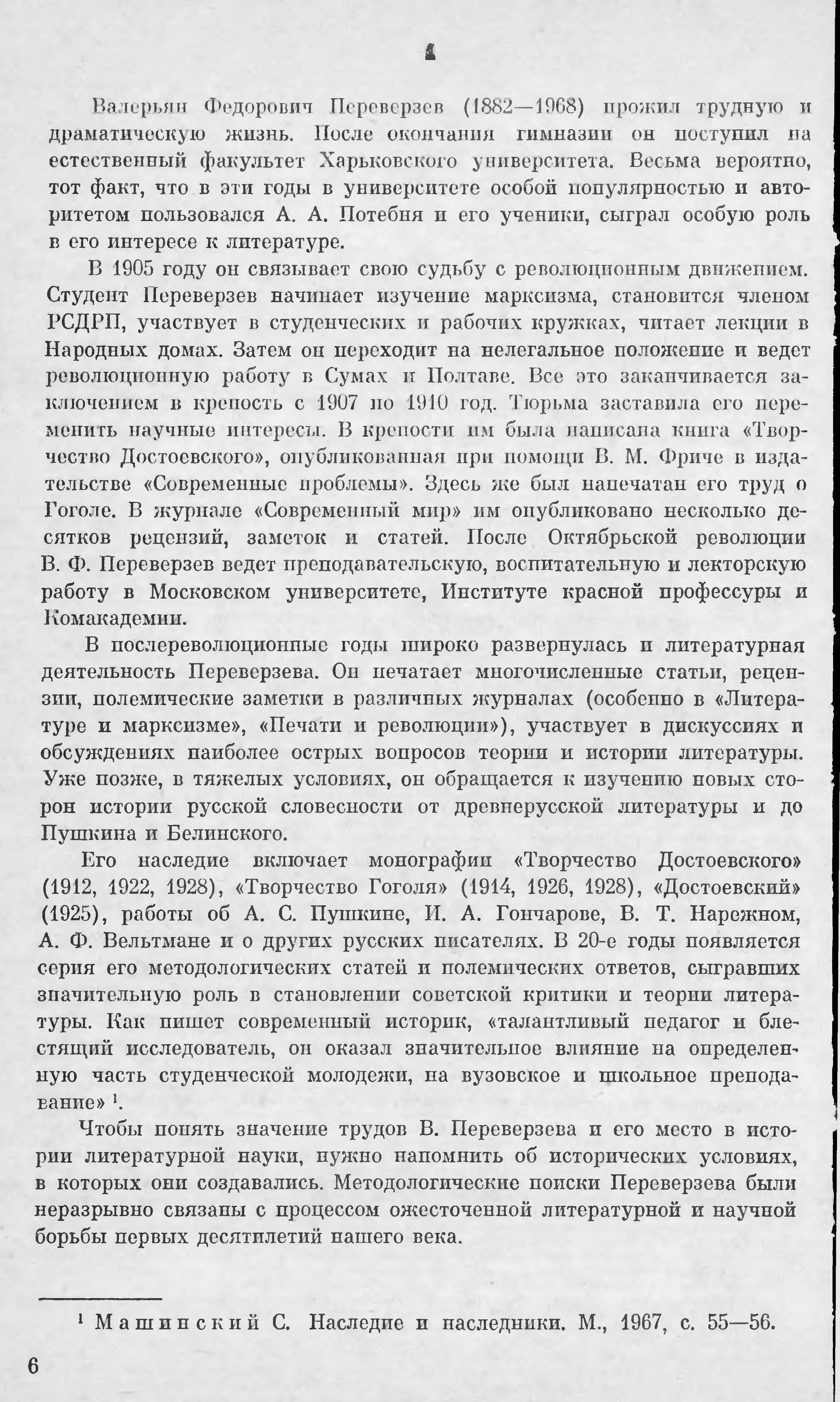 1

Валерьян Федорович Переверзев (1882—1968) прожил трудную и драматическую жизнь. После окончания гимназии он поступил на естественный факультет Харьковского университета. Весьма вероятно, тот факт, что в эти годы в университете особой популярностью и авторитетом пользовался А. А. Потебня и его ученики, сыграл особую роль в его интересе к литературе.

В 1905 году он связывает свою судьбу с революционным движением. Студент Переверзев начинает изучение марксизма, становится членом РСДРП, участвует в студенческих и рабочих кружках, читает лекции в Народных домах. Затем он переходит на нелегальное положение и ведет революционную работу в Сумах и Полтаве. Все это заканчивается заключением в крепость с 1907 по 1910 год. Тюрьма заставила его переменить научные интересы. В крепости им была написана книга «Творчество Достоевского», опубликованная при помощи В. М. Фриче в издательстве «Современные проблемы». Здесь же был напечатан его труд о Гоголе. В журнале «Современный мир» им опубликовано несколько десятков рецензий, заметок и статей. После Октябрьской революции В. Ф. Переверзев ведет преподавательскую, воспитательную и лекторскую работу в Московском университете, Институте красной профессуры и Комакадемии.

В послереволюционные годы широко развернулась и литературная деятельность Переверзева. Он печатает многочисленные статьи, рецензии, полемические заметки в различных журналах (особенно в «Литературе и марксизме», «Печати и революции»), участвует в дискуссиях и обсуждениях наиболее острых вопросов теории и истории литературы. Уже позже, в тяжелых условиях, он обращается к изучению новых сторон истории русской словесности от древнерусской литературы и до Пушкина и Белинского.

Его наследие включает монографии «Творчество Достоевского» (1912, 1922, 1928), «Творчество Гоголя» (1914, 1926, 1928), «Достоевский» (1925), работы об А. С. Пушкине, И. А. Гончарове, В. Т. Нарежном, А. Ф. Вельтмане и о других русских писателях. В 20-е годы появляется серия его методологических статей и полемических ответов, сыгравших значительную роль в становлении советской критики и теории литературы. Как пишет современный историк, «талантливый педагог и блестящий исследователь, он оказал значительное влияние на определенную часть студенческой молодежи, на вузовское и школьное преподавание» $^1$.

Чтобы понять значение трудов В. Переверзева и его место в истории литературной науки, нужно напомнить об исторических условиях, в которых они создавались. Методологические поиски Переверзева были неразрывно связаны с процессом ожесточенной литературной и научной борьбы первых десятилетий нашего века.

$^1$ Машинский С. Наследие и наследники. М., 1967, с. 55—56.

6